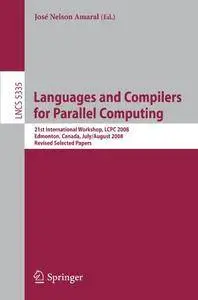 José Nelson Amaral (Ed.)

LNCS 5335

Languages and Compilers for Parallel Computing

21st International Workshop, LCPC 2008
Edmonton, Canada, July/August 2008
Revised Selected Papers

Springer